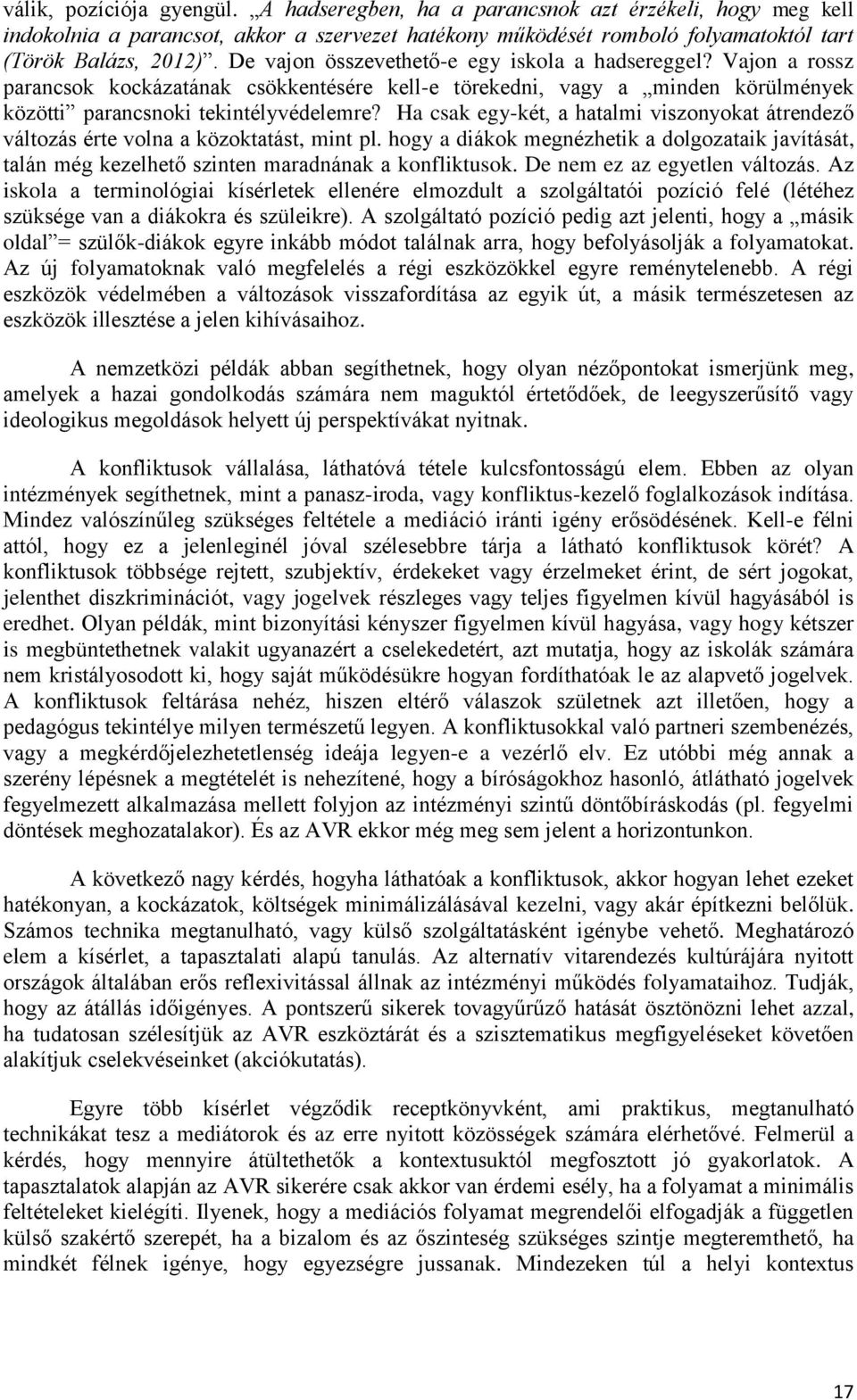 válik, pozíciója gyengül. „A hadseregben, ha a parancsnok azt érzékeli, hogy meg kell indokolnia a parancsot, akkor a szervezet hatékony működését romboló folyamatoktól tart (Török Balázs, 2012)”. De vajon összevethető-e egy iskola a hadsereggel? Vajon a rossz parancsok kockázatának csökkentésére kell-e törekedni, vagy a „minden körülmények közötti” parancsnoki tekintélyvédelemre? Ha csak egy-két, a hatalmi viszonyokat átrendező változás érte volna a közoktatást, mint pl. hogy a diákok megnézhetik a dolgozataik javítását, talán még kezelhető szinten maradnának a konfliktusok. De nem ez az egyetlen változás. Az iskola a terminológiai kísérletek ellenére elmozdult a szolgáltatói pozíció felé (létéhez szüksége van a diákokra és szüleikre). A szolgáltató pozíció pedig azt jelenti, hogy a „másik oldal”= szülők-diákok egyre inkább módot találnak arra, hogy befolyásolják a folyamatokat. Az új folyamatoknak való megfelelés a régi eszközökkel egyre reménytelenebb. A régi eszközök védelmében a változások visszafordítása az egyik út, a másik természetesen az eszközök illesztése a jelen kihívásaihoz.

A nemzetközi példák abban segíthetnek, hogy olyan nézőpontokat ismerjünk meg, amelyek a hazai gondolkodás számára nem maguktól értetődőek, de leegyszerűsítő vagy ideologikus megoldások helyett új perspektívákat nyitnak.

A konfliktusok vállalása, láthatóvá tétele kulcsfontosságú elem. Ebben az olyan intézmények segíthetnek, mint a panasz-iroda, vagy konfliktus-kezelő foglalkozások indítása. Mindez valószínűleg szükséges feltétele a mediáció iránti igény erősödésének. Kell-e félni attól, hogy ez a jelenleginél jóval szélesebbre tárja a látható konfliktusok körét? A konfliktusok többsége rejtett, szubjektív, érdekeket vagy érzelmeket érint, de sért jogokat, jelenthet diszkriminációt, vagy jogelvek részleges vagy teljes figyelmen kívül hagyásából is eredhet. Olyan példák, mint bizonyítási kényszer figyelmen kívül hagyása, vagy hogy kétszer is megbüntethetnek valakit ugyanazért a cselekedetért, azt mutatja, hogy az iskolák számára nem kristályosodott ki, hogy saját működésükre hogyan fordíthatóak le az alapvető jogelvek. A konfliktusok feltárása nehéz, hiszen eltérő válaszok születnek azt illetően, hogy a pedagógus tekintélye milyen természetű legyen. A konfliktusokkal való partneri szembenézés, vagy a megkérdőjelezhetetlenség ideája legyen-e a vezérlő elv. Ez utóbbi még annak a szerény lépésnek a megtételét is nehezítené, hogy a bíróságokhoz hasonló, átlátható jogelvek fegyelmezett alkalmazása mellett folyjon az intézményi szintű döntőbíráskodás (pl. fegyelmi döntések meghozatalakor). És az AVR ekkor még meg sem jelent a horizontunkon.

A következő nagy kérdés, hogyha láthatóak a konfliktusok, akkor hogyan lehet ezeket hatékonyan, a kockázatok, költségek minimálizálásával kezelni, vagy akár építkezni belőlük. Számos technika megtanulható, vagy külső szolgáltatásként igénybe vehető. Meghatározó elem a kísérlet, a tapasztalati alapú tanulás. Az alternatív vitarendezés kultúrájára nyitott országok általában erős reflexivitással állnak az intézményi működés folyamataihoz. Tudják, hogy az átállás időigényes. A pontszerű sikerek tovagyűrűző hatását ösztönözni lehet azzal, ha tudatosan szélesítjük az AVR eszköztárát és a szisztematikus megfigyeléseket követően alakítjuk cselekvéseinket (akciókutatás).

Egyre több kísérlet végződik receptkönyvként, ami praktikus, megtanulható technikákat tesz a mediátorok és az erre nyitott közösségek számára elérhetővé. Felmerül a kérdés, hogy mennyire átültethetők a kontextusuktól megfosztott jó gyakorlatok. A tapasztalatok alapján az AVR sikerére csak akkor van érdemi esély, ha a folyamat a minimális feltételeket kielégíti. Ilyenek, hogy a mediációs folyamat megrendelői elfogadják a független külső szakértő szerepét, ha a bizalom és az őszinteség szükséges szintje megteremthető, ha mindkét félnek igénye, hogy egyezségre jussanak. Mindezeken túl a helyi kontextus

17